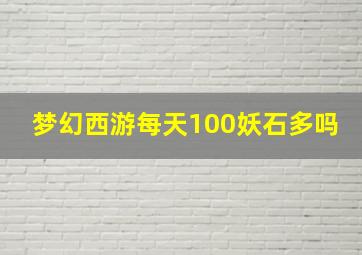 梦幻西游每天100妖石多吗